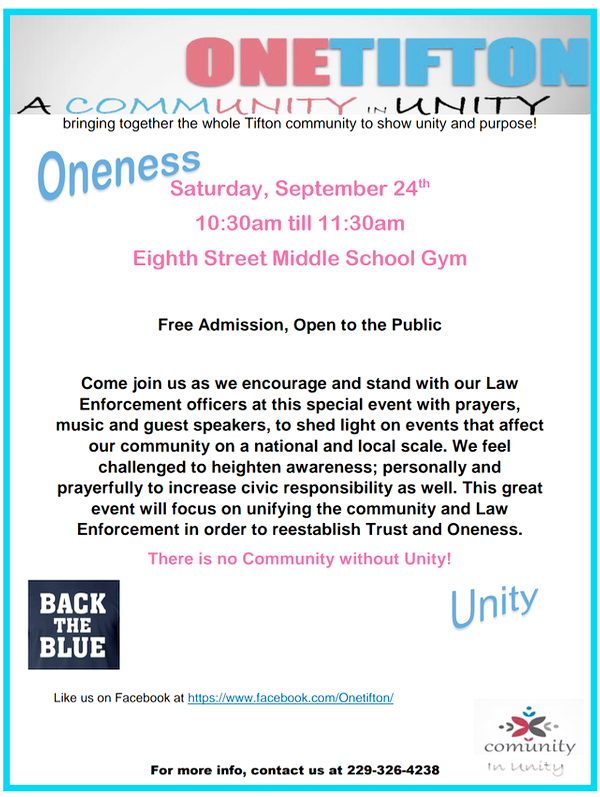 ONETIFTON

A COMMUNITY IN UNITY

bringing together the whole Tifton community to show unity and purpose!

Oneness

Saturday, September 24$^{th}$

10:30am till 11:30am

Eighth Street Middle School Gym

Free Admission, Open to the Public

Come join us as we encourage and stand with our Law Enforcement officers at this special event with prayers, music and guest speakers, to shed light on events that affect our community on a national and local scale. We feel challenged to heighten awareness; personally and prayerfully to increase civic responsibility as well. This great event will focus on unifying the community and Law Enforcement in order to reestablish Trust and Oneness.

There is no Community without Unity!

BACK
THE
BLUE

Unity

Like us on Facebook at https://www.facebook.com/Onetifton/

comunity
In Unity

For more info, contact us at 229-326-4238